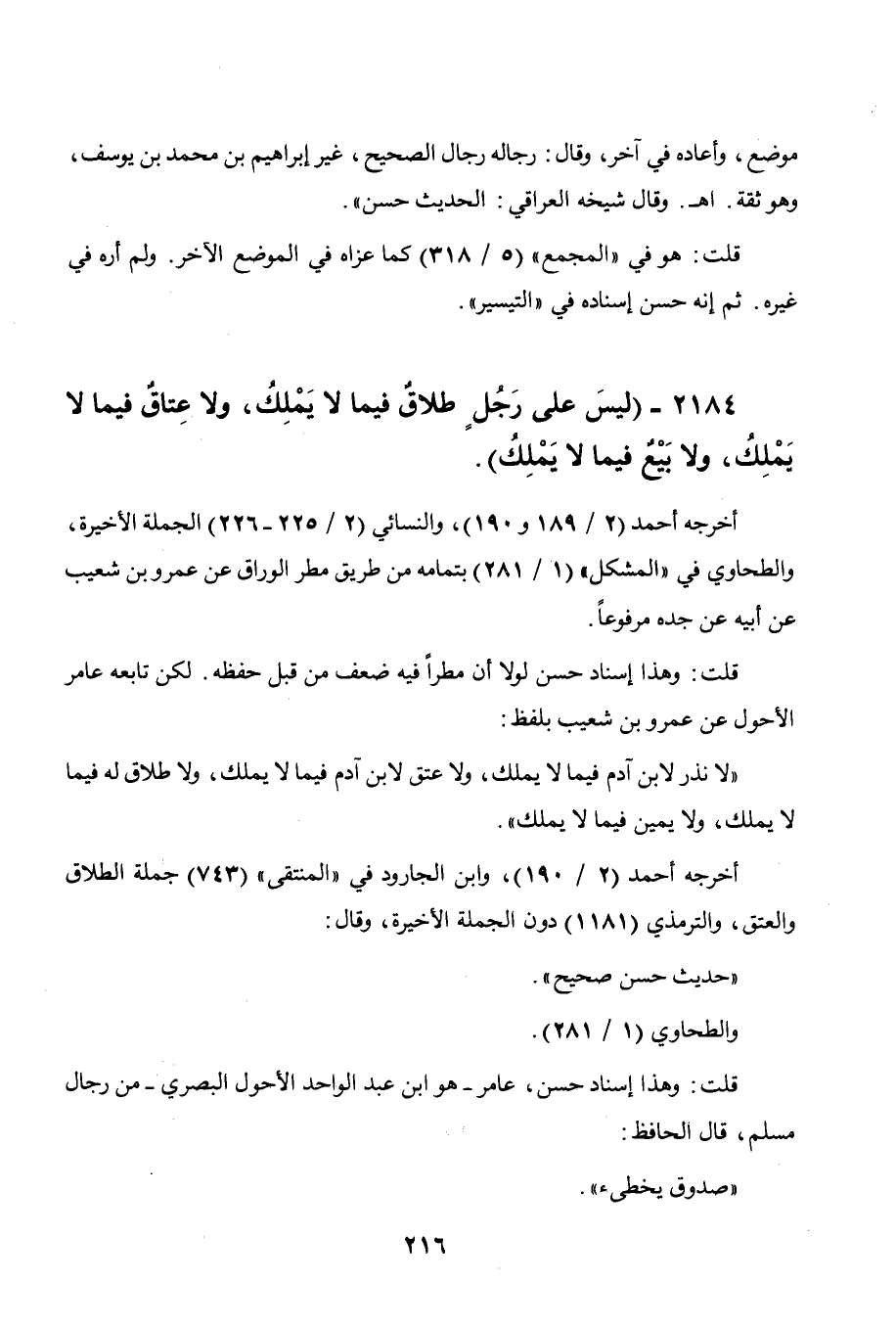 موضع، وأعاده في آخر، وقال: رجاله رجال الصحيح، غير إبراهيم بن محمد بن يوسف، وهو ثقة. اهـ. وقال شيخه العراقي: الحديث حسن».

قلت: هو في «المجمع» (٥ / ٣١٨) كما عزاه في الموضع الآخر. ولم أره في غيره. ثم إنه حسن إسناده في «التيسير».

٢١٨٤ - (ليسَ على رَجُلٍ طلاقٌ فيما لا يَمْلِكُ، ولا عِتاقٌ فيما لا يَمْلِكُ، ولا بَيْعٌ فيما لا يَمْلِكُ).

أخرجه أحمد (٢ / ١٨٩ و ١٩٠)، والنسائي (٢ / ٢٢٥ - ٢٢٦) الجملة الأخيرة، والطحاوي في «المشكل» (١ / ٢٨١) بتمامه من طريق مطر الوراق عن عمرو بن شعيب عن أبيه عن جده مرفوعاً.

قلت: وهذا إسناد حسن لولا أن مطراً فيه ضعف من قبل حفظه. لكن تابعه عامر الأحول عن عمرو بن شعيب بلفظ:

«لا نذر لابن آدم فيما لا يملك، ولا عتق لابن آدم فيما لا يملك، ولا طلاق له فيما لا يملك، ولا يمين فيما لا يملك».

أخرجه أحمد (٢ / ١٩٠)، وابن الجارود في «المنتقى» (٧٤٣) جملة الطلاق والعتق، والترمذي (١١٨١) دون الجملة الأخيرة، وقال:

«حديث حسن صحيح».

والطحاوي (١ / ٢٨١).

قلت: وهذا إسناد حسن، عامر - هو ابن عبد الواحد الأحول البصري - من رجال مسلم، قال الحافظ:

«صدوق يخطىء».

٢١٦